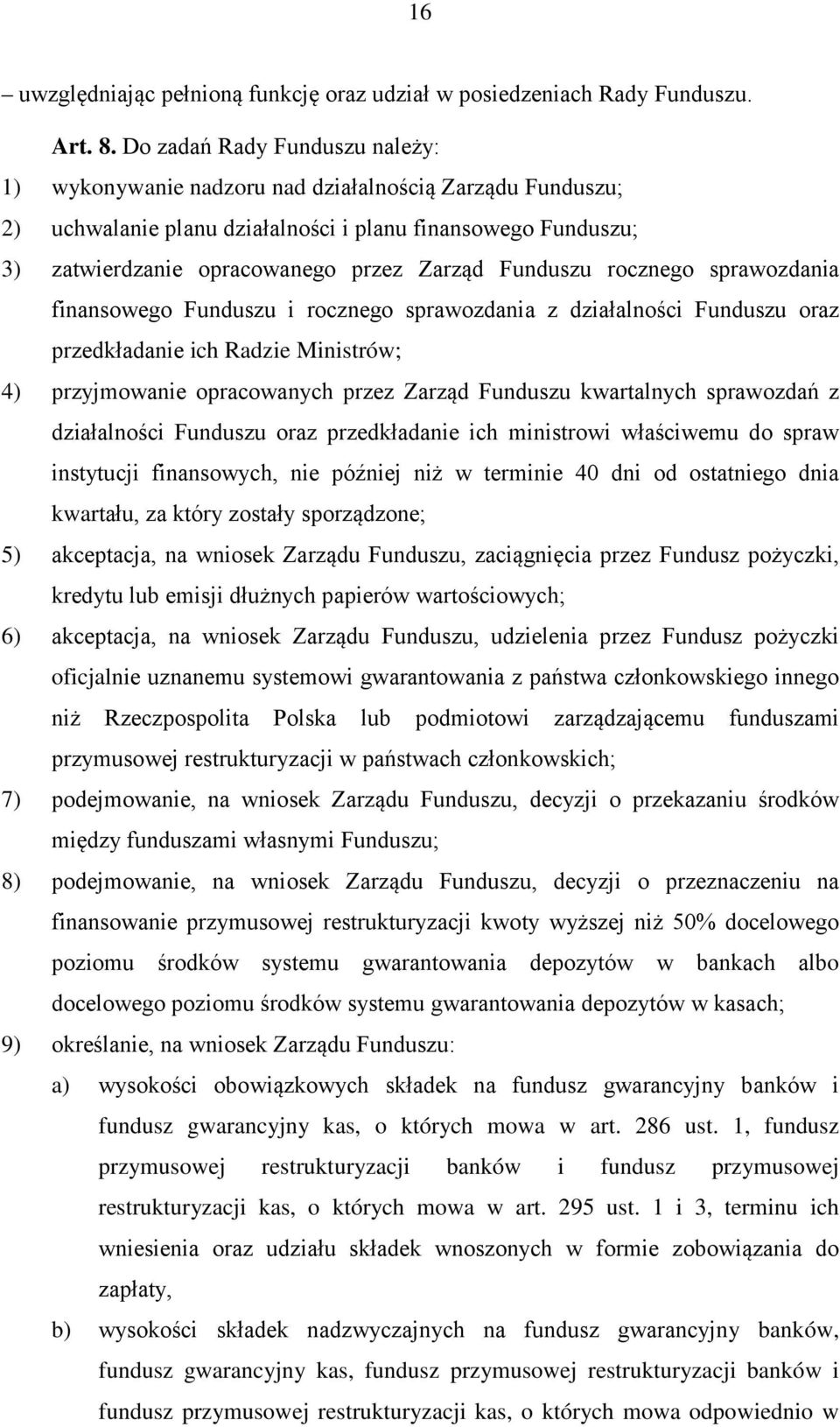 16

– uwzględniając pełnioną funkcję oraz udział w posiedzeniach Rady Funduszu.

Art. 8. Do zadań Rady Funduszu należy:

1) wykonywanie nadzoru nad działalnością Zarządu Funduszu;

2) uchwalanie planu działalności i planu finansowego Funduszu;

3) zatwierdzanie opracowanego przez Zarząd Funduszu rocznego sprawozdania finansowego Funduszu i rocznego sprawozdania z działalności Funduszu oraz przedkładanie ich Radzie Ministrów;

4) przyjmowanie opracowanych przez Zarząd Funduszu kwartalnych sprawozdań z działalności Funduszu oraz przedkładanie ich ministrowi właściwemu do spraw instytucji finansowych, nie później niż w terminie 40 dni od ostatniego dnia kwartału, za który zostały sporządzone;

5) akceptacja, na wniosek Zarządu Funduszu, zaciągnięcia przez Fundusz pożyczki, kredytu lub emisji dłużnych papierów wartościowych;

6) akceptacja, na wniosek Zarządu Funduszu, udzielenia przez Fundusz pożyczki oficjalnie uznanemu systemowi gwarantowania z państwa członkowskiego innego niż Rzeczpospolita Polska lub podmiotowi zarządzającemu funduszami przymusowej restrukturyzacji w państwach członkowskich;

7) podejmowanie, na wniosek Zarządu Funduszu, decyzji o przekazaniu środków między funduszami własnymi Funduszu;

8) podejmowanie, na wniosek Zarządu Funduszu, decyzji o przeznaczeniu na finansowanie przymusowej restrukturyzacji kwoty wyższej niż 50% docelowego poziomu środków systemu gwarantowania depozytów w bankach albo docelowego poziomu środków systemu gwarantowania depozytów w kasach;

9) określanie, na wniosek Zarządu Funduszu:

a) wysokości obowiązkowych składek na fundusz gwarancyjny banków i fundusz gwarancyjny kas, o których mowa w art. 286 ust. 1, fundusz przymusowej restrukturyzacji banków i fundusz przymusowej restrukturyzacji kas, o których mowa w art. 295 ust. 1 i 3, terminu ich wniesienia oraz udziału składek wnoszonych w formie zobowiązania do zapłaty,

b) wysokości składek nadzwyczajnych na fundusz gwarancyjny banków, fundusz gwarancyjny kas, fundusz przymusowej restrukturyzacji banków i fundusz przymusowej restrukturyzacji kas, o których mowa odpowiednio w